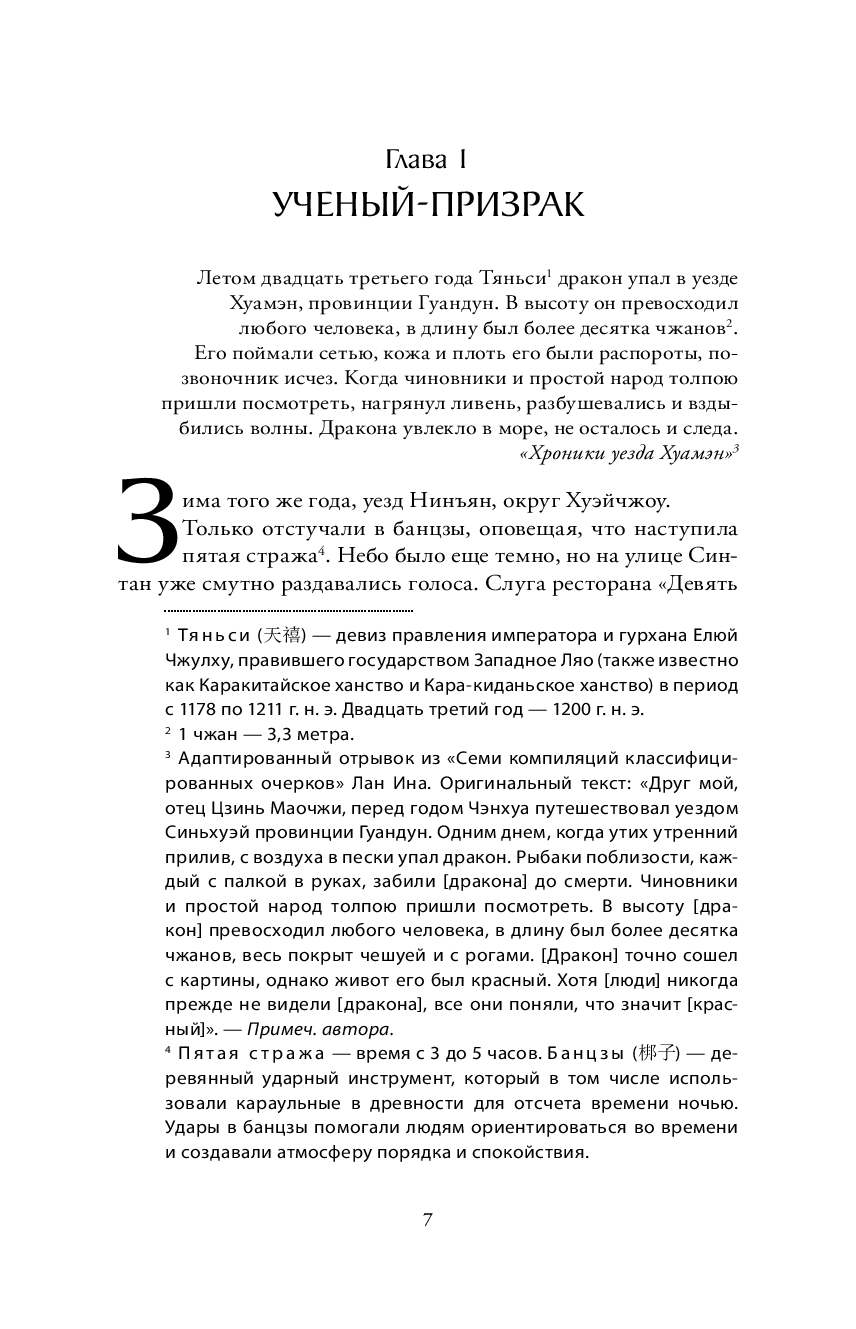 Глава I
УЧЕНЫЙ-ПРИЗРАК

Летом двадцать третьего года Тяньси$^1$ дракон упал в уезде Хуамэн, провинции Гуандун. В высоту он превосходил любого человека, в длину был более десятка чжанов$^2$. Его поймали сетью, кожа и плоть его были распороты, позвоночник исчез. Когда чиновники и простой народ толпою пришли посмотреть, нагрянул ливень, разбушевались и вздыбились волны. Дракона увлекло в море, не осталось и следа.
«Хроники уезда Хуамэн»$^3$

Зима того же года, уезд Нинъян, округ Хуэйчжоу. Только отстучали в банцзы, оповещая, что наступила пятая стража$^4$. Небо было еще темно, но на улице Синтан уже смутно раздавались голоса. Слуга ресторана «Девять

$^1$ Тяньси (天禧) — девиз правления императора и гурхана Елюй Чжулху, правившего государством Западное Ляо (также известно как Каракитайское ханство и Кара-киданьское ханство) в период с 1178 по 1211 г. н. э. Двадцать третий год — 1200 г. н. э.
$^2$ 1 чжан — 3,3 метра.
$^3$ Адаптированный отрывок из «Семи компиляций классифицированных очерков» Лан Ина. Оригинальный текст: «Друг мой, отец Цзинь Маочжи, перед годом Чэнхуа путешествовал уездом Синьхуэй провинции Гуандун. Одним днем, когда утих утренний прилив, с воздуха в пески упал дракон. Рыбаки поблизости, каждый с палкой в руках, забили [дракона] до смерти. Чиновники и простой народ толпою пришли посмотреть. В высоту [дракон] превосходил любого человека, в длину был более десятка чжанов, весь покрыт чешуей и с рогами. [Дракон] точно сошел с картины, однако живот его был красный. Хотя [люди] никогда прежде не видели [дракона], все они поняли, что значит [красный]». — Примеч. автора.
$^4$ Пятая стража — время с 3 до 5 часов. Банцзы (梆子) — деревянный ударный инструмент, который в том числе использовали караульные в древности для отсчета времени ночью. Удары в банцзы помогали людям ориентироваться во времени и создавали атмосферу порядка и спокойствия.

7